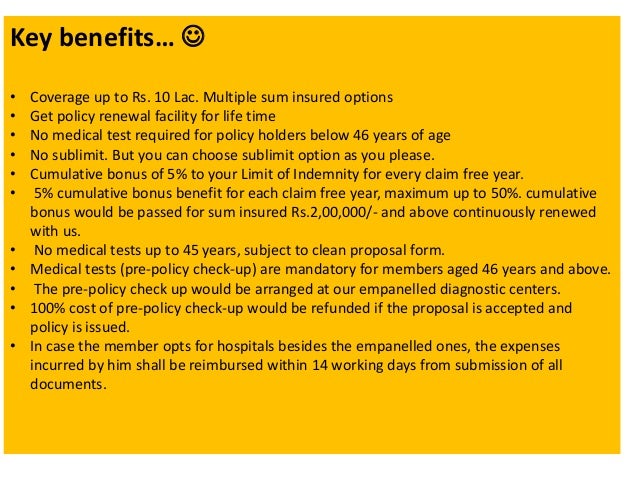 Key benefits… ☺

• Coverage up to Rs. 10 Lac. Multiple sum insured options
• Get policy renewal facility for life time
• No medical test required for policy holders below 46 years of age
• No sublimit. But you can choose sublimit option as you please.
• Cumulative bonus of 5% to your Limit of Indemnity for every claim free year.
• 5% cumulative bonus benefit for each claim free year, maximum up to 50%. cumulative bonus would be passed for sum insured Rs.2,00,000/- and above continuously renewed with us.
• No medical tests up to 45 years, subject to clean proposal form.
• Medical tests (pre-policy check-up) are mandatory for members aged 46 years and above.
• The pre-policy check up would be arranged at our empanelled diagnostic centers.
• 100% cost of pre-policy check-up would be refunded if the proposal is accepted and policy is issued.
• In case the member opts for hospitals besides the empanelled ones, the expenses incurred by him shall be reimbursed within 14 working days from submission of all documents.